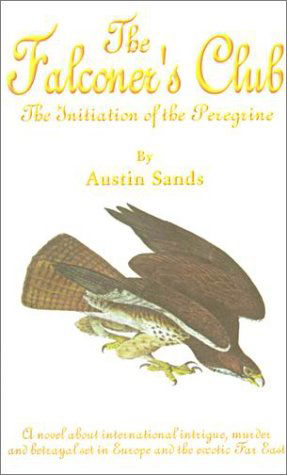 The Falconer's Club

The Initiation of the Peregrine

By
Austin Sands

A novel about international intrigue, murder and betrayal set in Europe and the exotic Far East